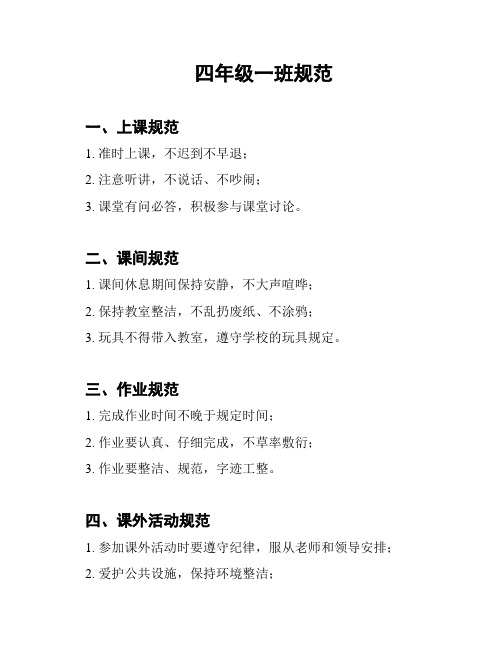 四年级一班规范

一、上课规范

1. 准时上课，不迟到不早退；

2. 注意听讲，不说话、不吵闹；

3. 课堂有问必答，积极参与课堂讨论。

二、课间规范

1. 课间休息期间保持安静，不大声喧哗；

2. 保持教室整洁，不乱扔废纸、不涂鸦；

3. 玩具不得带入教室，遵守学校的玩具规定。

三、作业规范

1. 完成作业时间不晚于规定时间；

2. 作业要认真、仔细完成，不草率敷衍；

3. 作业要整洁、规范，字迹工整。

四、课外活动规范

1. 参加课外活动时要遵守纪律，服从老师和领导安排；

2. 爱护公共设施，保持环境整洁；